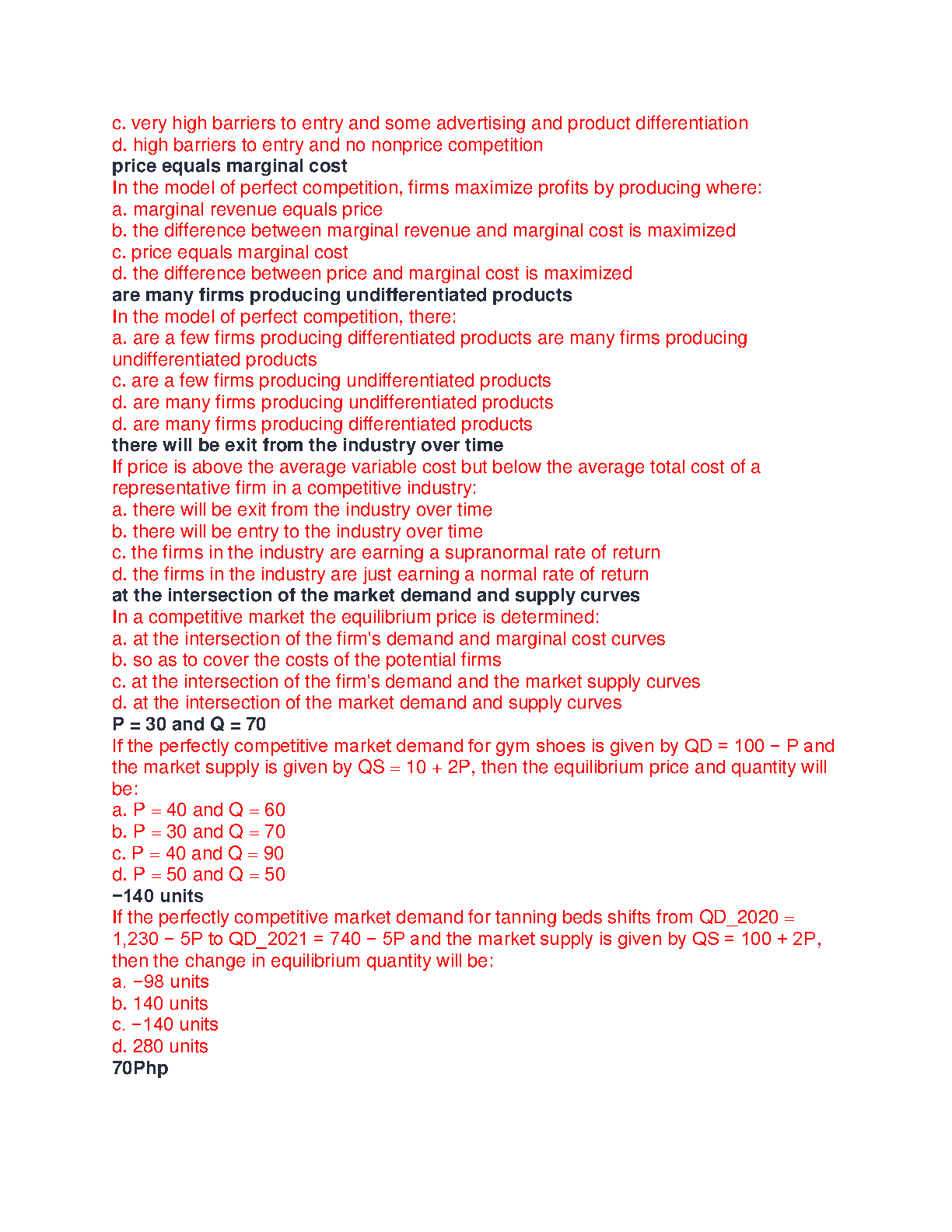 c. very high barriers to entry and some advertising and product differentiation
d. high barriers to entry and no nonprice competition
price equals marginal cost
In the model of perfect competition, firms maximize profits by producing where:
a. marginal revenue equals price
b. the difference between marginal revenue and marginal cost is maximized
c. price equals marginal cost
d. the difference between price and marginal cost is maximized
are many firms producing undifferentiated products
In the model of perfect competition, there:
a. are a few firms producing differentiated products are many firms producing undifferentiated products
c. are a few firms producing undifferentiated products
d. are many firms producing undifferentiated products
d. are many firms producing differentiated products
there will be exit from the industry over time
If price is above the average variable cost but below the average total cost of a representative firm in a competitive industry:
a. there will be exit from the industry over time
b. there will be entry to the industry over time
c. the firms in the industry are earning a supranormal rate of return
d. the firms in the industry are just earning a normal rate of return
at the intersection of the market demand and supply curves
In a competitive market the equilibrium price is determined:
a. at the intersection of the firm's demand and marginal cost curves
b. so as to cover the costs of the potential firms
c. at the intersection of the firm's demand and the market supply curves
d. at the intersection of the market demand and supply curves
P = 30 and Q = 70
If the perfectly competitive market demand for gym shoes is given by QD = 100 − P and the market supply is given by QS = 10 + 2P, then the equilibrium price and quantity will be:
a. P = 40 and Q = 60
b. P = 30 and Q = 70
c. P = 40 and Q = 90
d. P = 50 and Q = 50
−140 units
If the perfectly competitive market demand for tanning beds shifts from QD_2020 = 1,230 − 5P to QD_2021 = 740 − 5P and the market supply is given by QS = 100 + 2P, then the change in equilibrium quantity will be:
a. −98 units
b. 140 units
c. −140 units
d. 280 units
70Php